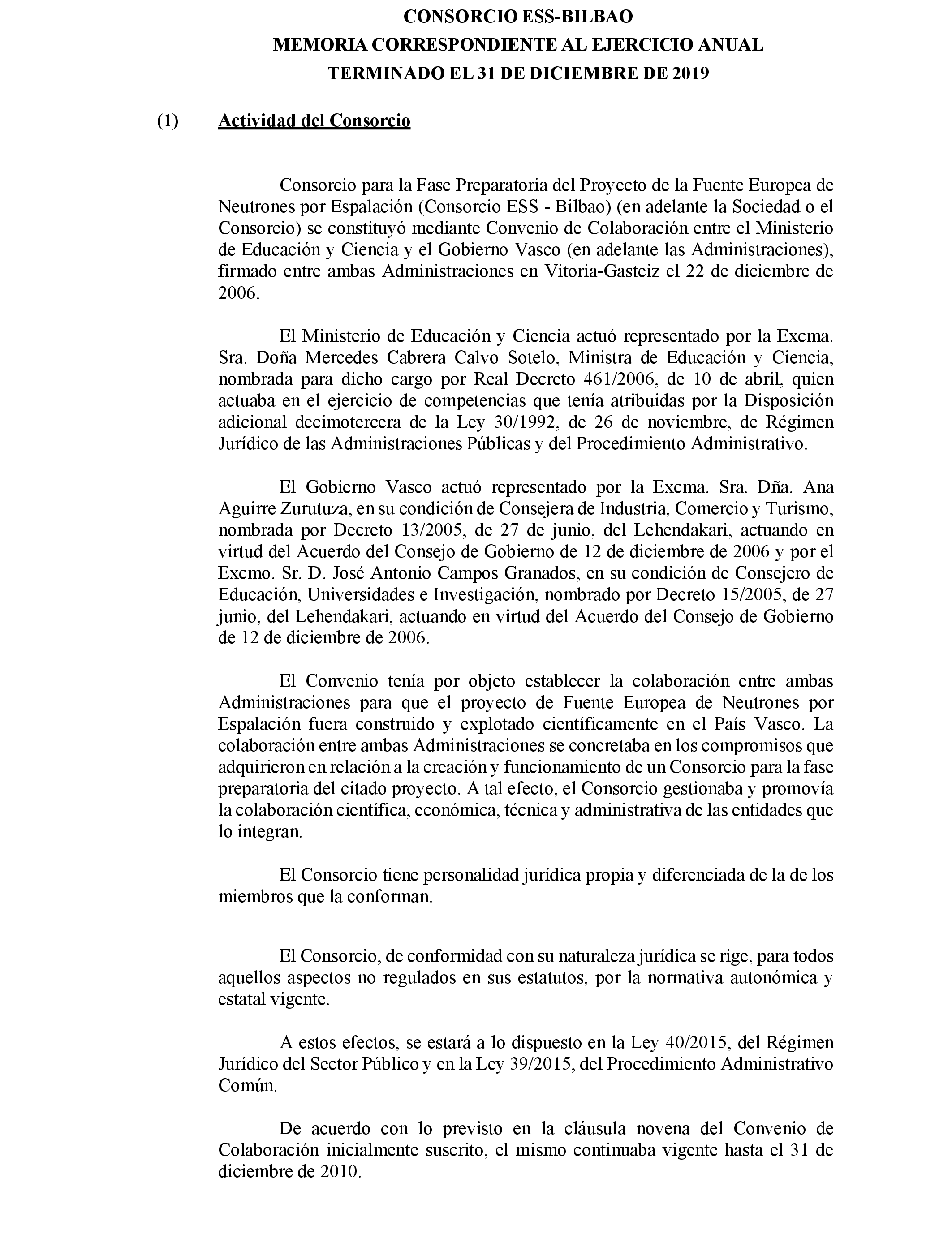 CONSORCIO ESS-BILBAO
MEMORIA CORRESPONDIENTE AL EJERCICIO ANUAL
TERMINADO EL 31 DE DICIEMBRE DE 2019

(1) Actividad del Consorcio

Consorcio para la Fase Preparatoria del Proyecto de la Fuente Europea de Neutrones por Espalación (Consorcio ESS - Bilbao) (en adelante la Sociedad o el Consorcio) se constituyó mediante Convenio de Colaboración entre el Ministerio de Educación y Ciencia y el Gobierno Vasco (en adelante las Administraciones), firmado entre ambas Administraciones en Vitoria-Gasteiz el 22 de diciembre de 2006.

El Ministerio de Educación y Ciencia actuó representado por la Excma. Sra. Doña Mercedes Cabrera Calvo Sotelo, Ministra de Educación y Ciencia, nombrada para dicho cargo por Real Decreto 461/2006, de 10 de abril, quien actuaba en el ejercicio de competencias que tenía atribuidas por la Disposición adicional decimotercera de la Ley 30/1992, de 26 de noviembre, de Régimen Jurídico de las Administraciones Públicas y del Procedimiento Administrativo.

El Gobierno Vasco actuó representado por la Excma. Sra. Dña. Ana Aguirre Zurutuza, en su condición de Consejera de Industria, Comercio y Turismo, nombrada por Decreto 13/2005, de 27 de junio, del Lehendakari, actuando en virtud del Acuerdo del Consejo de Gobierno de 12 de diciembre de 2006 y por el Excmo. Sr. D. José Antonio Campos Granados, en su condición de Consejero de Educación, Universidades e Investigación, nombrado por Decreto 15/2005, de 27 junio, del Lehendakari, actuando en virtud del Acuerdo del Consejo de Gobierno de 12 de diciembre de 2006.

El Convenio tenía por objeto establecer la colaboración entre ambas Administraciones para que el proyecto de Fuente Europea de Neutrones por Espalación fuera construido y explotado científicamente en el País Vasco. La colaboración entre ambas Administraciones se concretaba en los compromisos que adquirieron en relación a la creación y funcionamiento de un Consorcio para la fase preparatoria del citado proyecto. A tal efecto, el Consorcio gestionaba y promovía la colaboración científica, económica, técnica y administrativa de las entidades que lo integran.

El Consorcio tiene personalidad jurídica propia y diferenciada de la de los miembros que la conforman.

El Consorcio, de conformidad con su naturaleza jurídica se rige, para todos aquellos aspectos no regulados en sus estatutos, por la normativa autonómica y estatal vigente.

A estos efectos, se estará a lo dispuesto en la Ley 40/2015, del Régimen Jurídico del Sector Público y en la Ley 39/2015, del Procedimiento Administrativo Común.

De acuerdo con lo previsto en la cláusula novena del Convenio de Colaboración inicialmente suscrito, el mismo continuaba vigente hasta el 31 de diciembre de 2010.